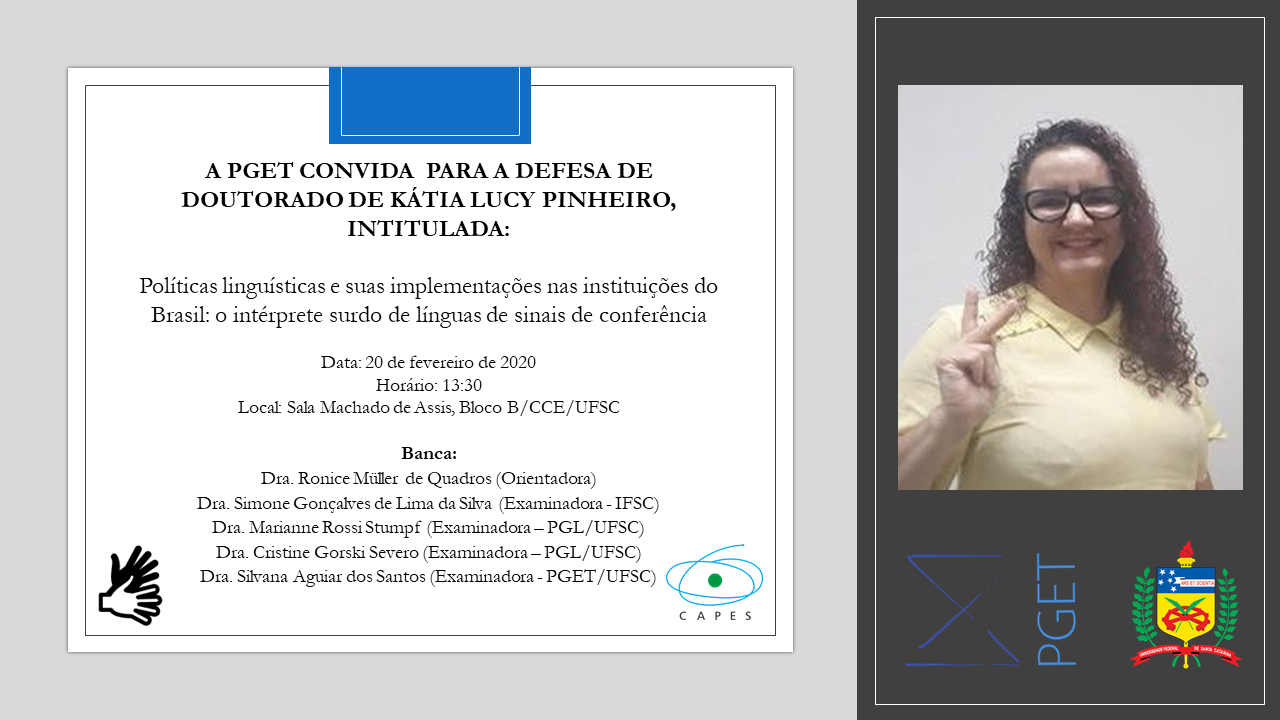 A PGET CONVIDA PARA A DEFESA DE DOUTORADO DE KÁTIA LUCY PINHEIRO, INTITULADA:

Políticas linguísticas e suas implementações nas instituições do Brasil: o intérprete surdo de línguas de sinais de conferência

Data: 20 de fevereiro de 2020
Horário: 13:30
Local: Sala Machado de Assis, Bloco B/CCE/UFSC

Banca:
Dra. Ronice Müller de Quadros (Orientadora)
Dra. Simone Gonçalves de Lima da Silva (Examinadora - IFSC)
Dra. Marianne Rossi Stumpf (Examinadora – PGL/UFSC)
Dra. Cristine Gorski Severo (Examinadora – PGL/UFSC)
Dra. Silvana Aguiar dos Santos (Examinadora - PGET/UFSC)

CAPES

PGET

ARS ET SCIENTIA
UNIVERSIDADE FEDERAL DE SANTA CATARINA